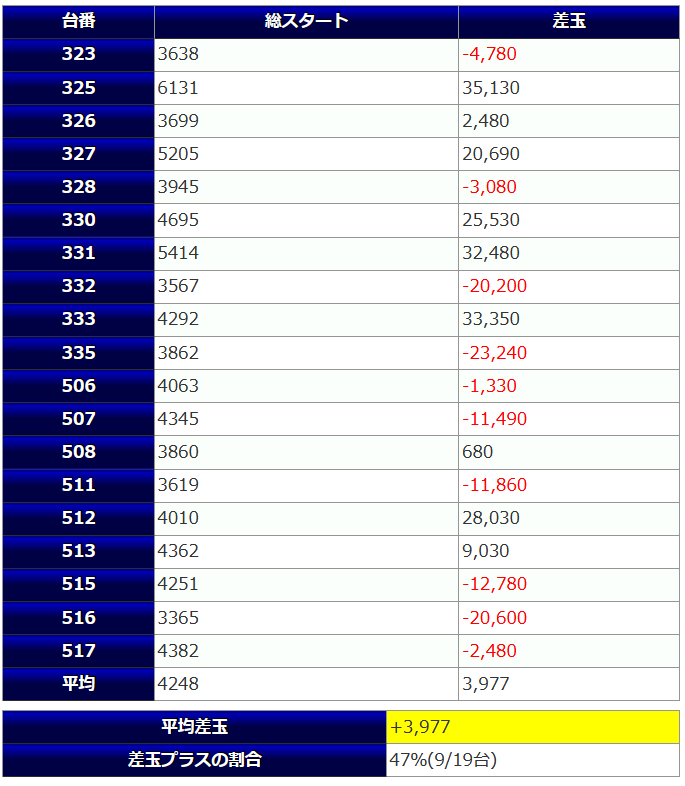 | 台番 | 総スタート | 差玉 |
|---|---|---|
| 323 | 3638 | -4,780 |
| 325 | 6131 | 35,130 |
| 326 | 3699 | 2,480 |
| 327 | 5205 | 20,690 |
| 328 | 3945 | -3,080 |
| 330 | 4695 | 25,530 |
| 331 | 5414 | 32,480 |
| 332 | 3567 | -20,200 |
| 333 | 4292 | 33,350 |
| 335 | 3862 | -23,240 |
| 506 | 4063 | -1,330 |
| 507 | 4345 | -11,490 |
| 508 | 3860 | 680 |
| 511 | 3619 | -11,860 |
| 512 | 4010 | 28,030 |
| 513 | 4362 | 9,030 |
| 515 | 4251 | -12,780 |
| 516 | 3365 | -20,600 |
| 517 | 4382 | -2,480 |
| 平均 | 4248 | 3,977 |

| 平均差玉 | +3,977 |
|---|---|
| 差玉プラスの割合 | 47%(9/19台) |